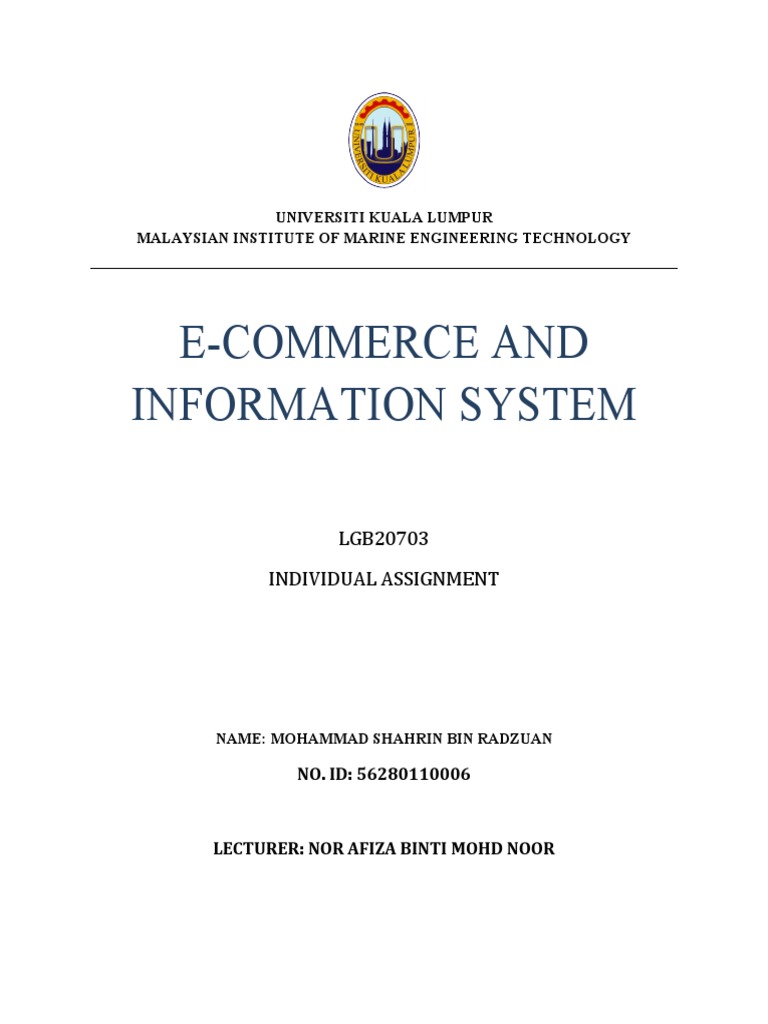 UNIVERSITI KUALA LUMPUR

UNIVERSITI KUALA LUMPUR
MALAYSIAN INSTITUTE OF MARINE ENGINEERING TECHNOLOGY

E-COMMERCE AND INFORMATION SYSTEM

LGB20703

INDIVIDUAL ASSIGNMENT

NAME: MOHAMMAD SHAHRIN BIN RADZUAN

NO. ID: 56280110006

LECTURER: NOR AFIZA BINTI MOHD NOOR